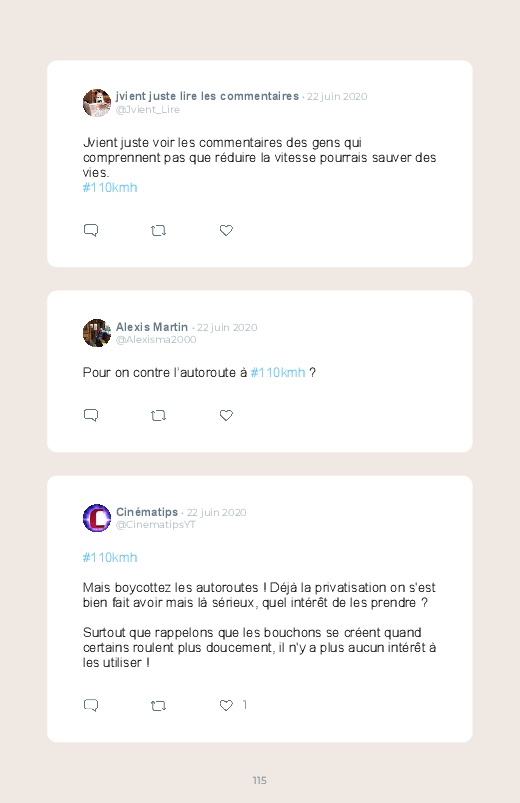 jvient juste lire les commentaires · 22 juin 2020
@Jvient_Lire

Jvient juste voir les commentaires des gens qui comprennent pas que réduire la vitesse pourrais sauver des vies.
#110kmh

Alexis Martin · 22 juin 2020
@Alexisma2000

Pour on contre l'autoroute à #110kmh ?

Cinématips · 22 juin 2020
@CinematipsYT

#110kmh

Mais boycottez les autoroutes ! Déjà la privatisation on s'est bien fait avoir mais là sérieux, quel intérêt de les prendre ?

Surtout que rappelons que les bouchons se créent quand certains roulent plus doucement, il n'y a plus aucun intérêt à les utiliser !

1

115